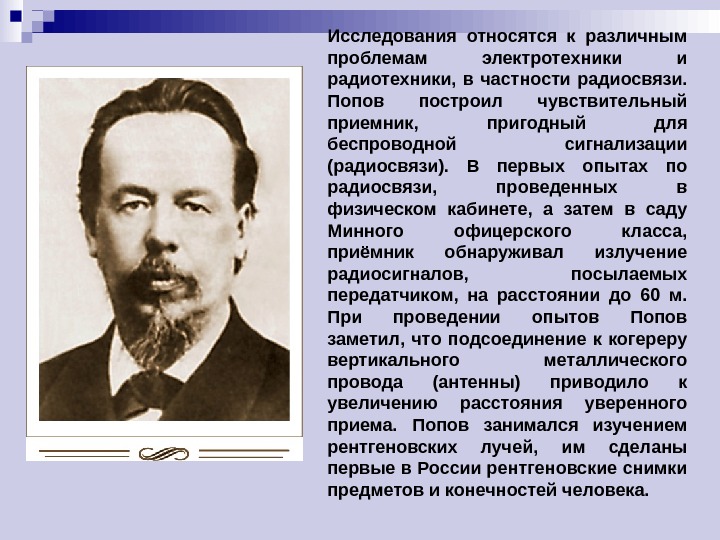 Исследования относятся к различным проблемам электротехники и радиотехники, в частности радиосвязи. Попов построил чувствительный приемник, пригодный для беспроводной сигнализации (радиосвязи). В первых опытах по радиосвязи, проведенных в физическом кабинете, а затем в саду Минного офицерского класса, приёмник обнаруживал излучение радиосигналов, посылаемых передатчиком, на расстоянии до 60 м. При проведении опытов Попов заметил, что подсоединение к когереру вертикального металлического провода (антенны) приводило к увеличению расстояния уверенного приема. Попов занимался изучением рентгеновских лучей, им сделаны первые в России рентгеновские снимки предметов и конечностей человека.